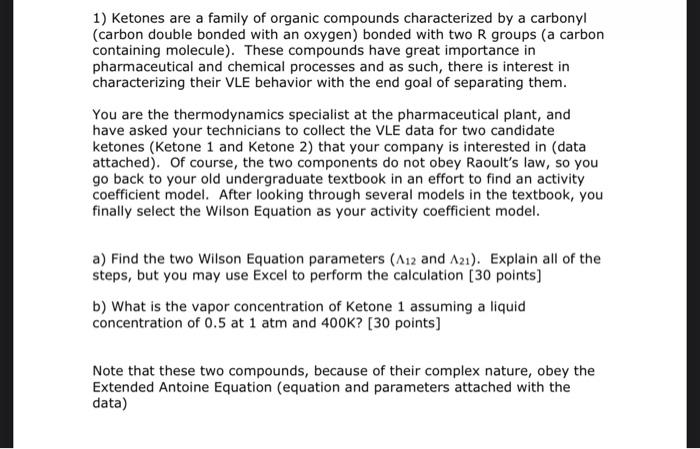 1) Ketones are a family of organic compounds characterized by a carbonyl (carbon double bonded with an oxygen) bonded with two R groups (a carbon containing molecule). These compounds have great importance in pharmaceutical and chemical processes and as such, there is interest in characterizing their VLE behavior with the end goal of separating them.

You are the thermodynamics specialist at the pharmaceutical plant, and have asked your technicians to collect the VLE data for two candidate ketones (Ketone 1 and Ketone 2) that your company is interested in (data attached). Of course, the two components do not obey Raoult's law, so you go back to your old undergraduate textbook in an effort to find an activity coefficient model. After looking through several models in the textbook, you finally select the Wilson Equation as your activity coefficient model.

a) Find the two Wilson Equation parameters ($\Lambda_{12}$ and $\Lambda_{21}$). Explain all of the steps, but you may use Excel to perform the calculation [30 points]

b) What is the vapor concentration of Ketone 1 assuming a liquid concentration of 0.5 at 1 atm and 400K? [30 points]

Note that these two compounds, because of their complex nature, obey the Extended Antoine Equation (equation and parameters attached with the data)